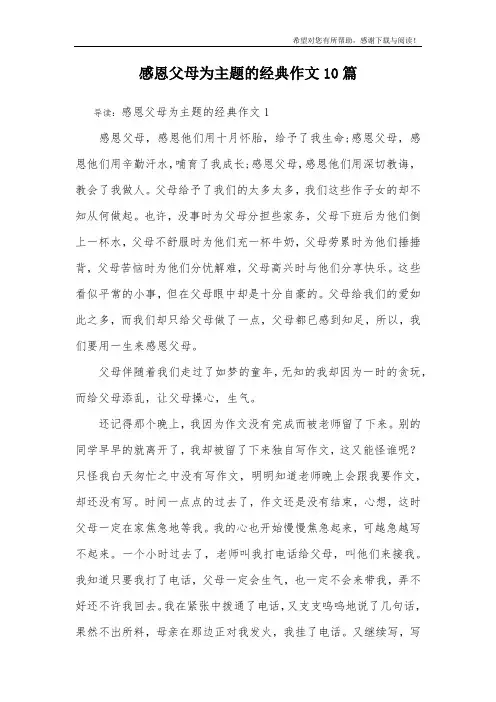 希望对您有所帮助，感谢下载与阅读！

感恩父母为主题的经典作文10篇

导读：感恩父母为主题的经典作文1

感恩父母，感恩他们用十月怀胎，给予了我生命;感恩父母，感恩他们用辛勤汗水，哺育了我成长;感恩父母，感恩他们用深切教诲，教会了我做人。父母给予了我们的太多太多，我们这些作子女的却不知从何做起。也许，没事时为父母分担些家务，父母下班后为他们倒上一杯水，父母不舒服时为他们充一杯牛奶，父母劳累时为他们捶捶背，父母苦恼时为他们分忧解难，父母高兴时与他们分享快乐。这些看似平常的小事，但在父母眼中却是十分自豪的。父母给我们的爱如此之多，而我们却只给父母做了一点，父母都已感到知足，所以，我们要用一生来感恩父母。

父母伴随着我们走过了如梦的童年，无知的我却因为一时的贪玩，而给父母添乱，让父母操心，生气。

还记得那个晚上，我因为作文没有完成而被老师留了下来。别的同学早早的就离开了，我却被留了下来独自写作文，这又能怪谁呢？只怪我白天匆忙之中没有写作文，明明知道老师晚上会跟我要作文，却还没有写。时间一点点的过去了，作文还是没有结束，心想，这时父母一定在家焦急地等我。我的心也开始慢慢焦急起来，可越急越写不起来。一个小时过去了，老师叫我打电话给父母，叫他们来接我。我知道只要我打了电话，父母一定会生气，也一定不会来带我，弄不好还不许我回去。我在紧张中拨通了电话，又支支呜呜地说了几句话，果然不出所料，母亲在那边正对我发火，我挂了电话。又继续写，写